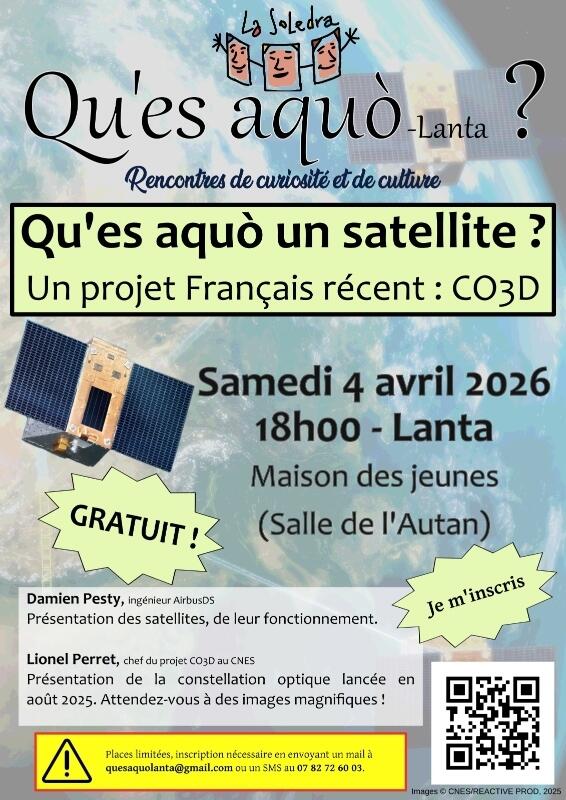 La Soledra

Qu'es aquò -Lanta ?

Rencontres de curiosité et de culture

Qu'es aquò un satellite ?
Un projet Français récent : CO3D

Samedi 4 avril 2026
18h00 - Lanta
Maison des jeunes
(Salle de l'Autan)

GRATUIT !

Je m'inscris

Damien Pesty, ingénieur AirbusDS
Présentation des satellites, de leur fonctionnement.

Lionel Perret, chef du projet CO3D au CNES
Présentation de la constellation optique lancée en août 2025. Attendez-vous à des images magnifiques !

Places limitées, inscription nécessaire en envoyant un mail à quesaquolanta@gmail.com ou un SMS au 07 82 72 60 03.

Images © CNES/REACTIVE PROD. 2025